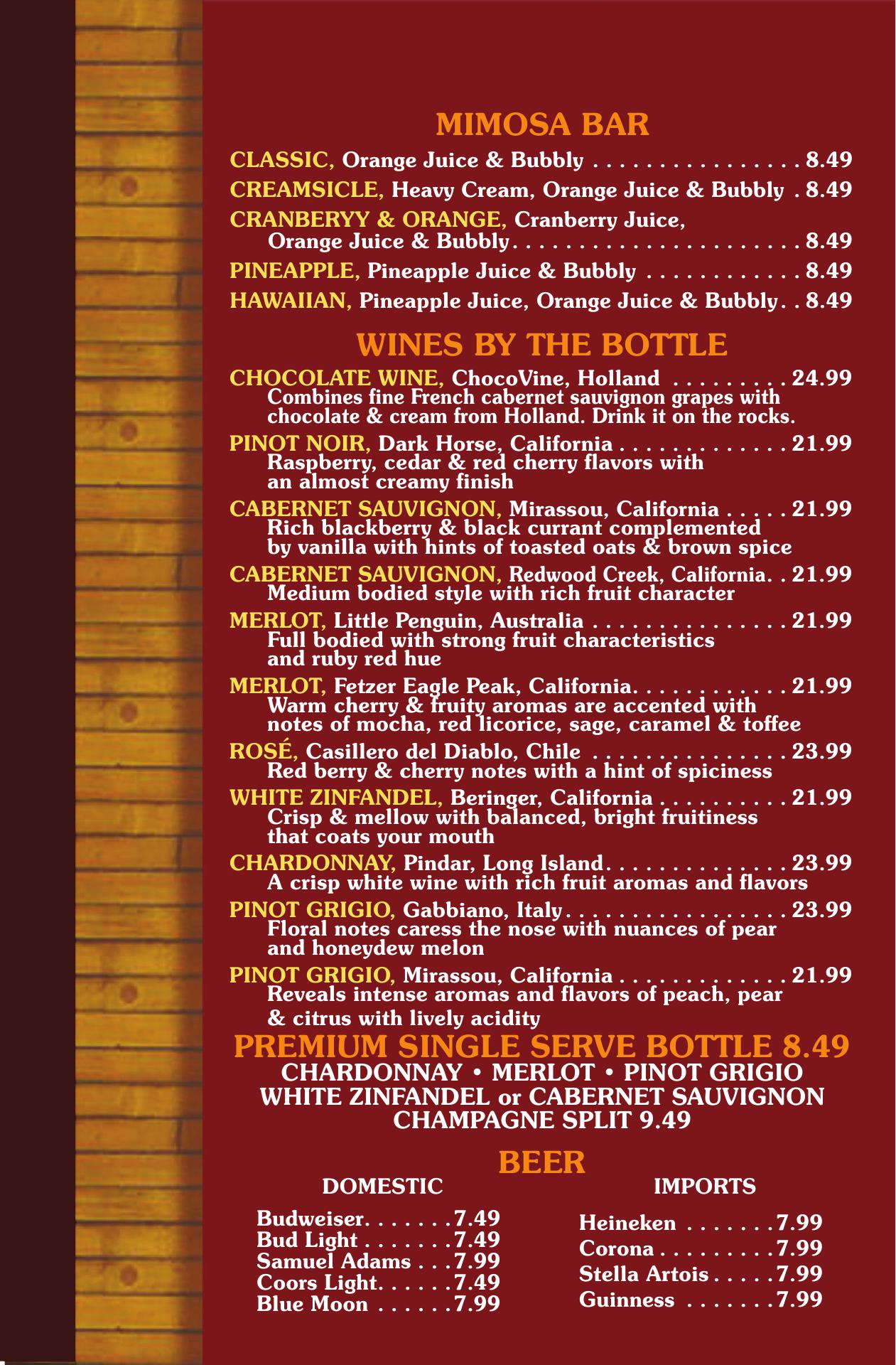 MIMOSA BAR

CLASSIC, Orange Juice & Bubbly 8.49

CREAMSICLE, Heavy Cream, Orange Juice & Bubbly 8.49

CRANBERYY & ORANGE, Cranberry Juice, Orange Juice & Bubbly 8.49

PINEAPPLE, Pineapple Juice & Bubbly 8.49

HAWAIIAN, Pineapple Juice, Orange Juice & Bubbly 8.49

WINES BY THE BOTTLE

CHOCOLATE WINE, ChocoVine, Holland 24.99
Combines fine French cabernet sauvignon grapes with chocolate & cream from Holland. Drink it on the rocks.

PINOT NOIR, Dark Horse, California 21.99
Raspberry, cedar & red cherry flavors with an almost creamy finish

CABERNET SAUVIGNON, Mirassou, California 21.99
Rich blackberry & black currant complemented by vanilla with hints of toasted oats & brown spice

CABERNET SAUVIGNON, Redwood Creek, California 21.99
Medium bodied style with rich fruit character

MERLOT, Little Penguin, Australia 21.99
Full bodied with strong fruit characteristics and ruby red hue

MERLOT, Fetzer Eagle Peak, California 21.99
Warm cherry & fruity aromas are accented with notes of mocha, red licorice, sage, caramel & toffee

ROSÉ, Casillero del Diablo, Chile 23.99
Red berry & cherry notes with a hint of spiciness

WHITE ZINFANDEL, Beringer, California 21.99
Crisp & mellow with balanced, bright fruitiness that coats your mouth

CHARDONNAY, Pindar, Long Island 23.99
A crisp white wine with rich fruit aromas and flavors

PINOT GRIGIO, Gabbiano, Italy 23.99
Floral notes caress the nose with nuances of pear and honeydew melon

PINOT GRIGIO, Mirassou, California 21.99
Reveals intense aromas and flavors of peach, pear & citrus with lively acidity

PREMIUM SINGLE SERVE BOTTLE 8.49
CHARDONNAY • MERLOT • PINOT GRIGIO
WHITE ZINFANDEL or CABERNET SAUVIGNON
CHAMPAGNE SPLIT 9.49

BEER

DOMESTIC
Budweiser 7.49
Bud Light 7.49
Samuel Adams 7.99
Coors Light 7.49
Blue Moon 7.99

IMPORTS
Heineken 7.99
Corona 7.99
Stella Artois 7.99
Guinness 7.99